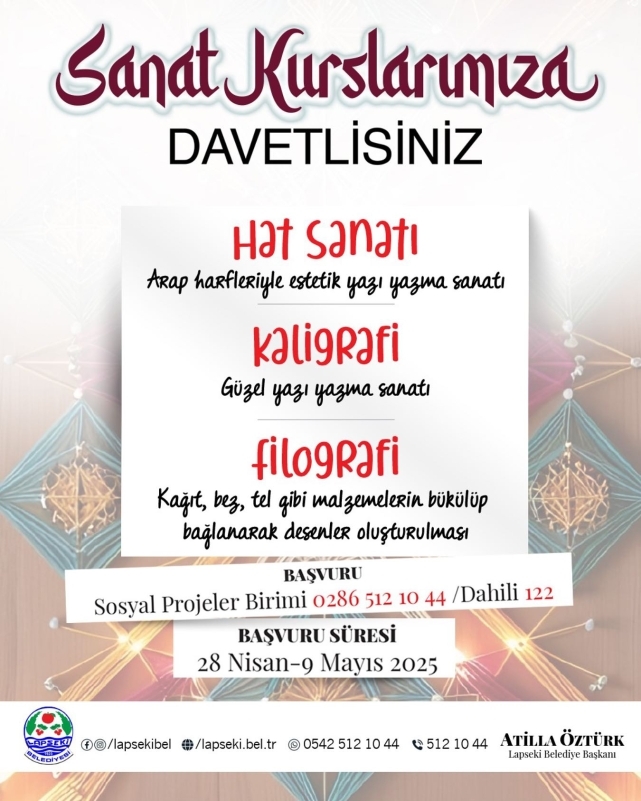 Sanat Kurslarımıza
DAVETLİSİNİZ

Hat Sanatı
Arap harfleriyle estetik yazı yazma sanatı

Kaligrafi
Güzel yazı yazma sanatı

Filografi
Kağıt, bez, tel gibi malzemelerin bükülüp bağlanarak desenler oluşturulması

BAŞVURU
Sosyal Projeler Birimi 0286 512 10 44 /Dahili 122

BAŞVURU SÜRESİ
28 Nisan-9 Mayıs 2025

LAPSEKİ BELEDİYESİ

/lapsekibel /lapseki.bel.tr 0542 512 10 44 512 10 44

ATİLLA ÖZTÜRK
Lapseki Belediye Başkanı